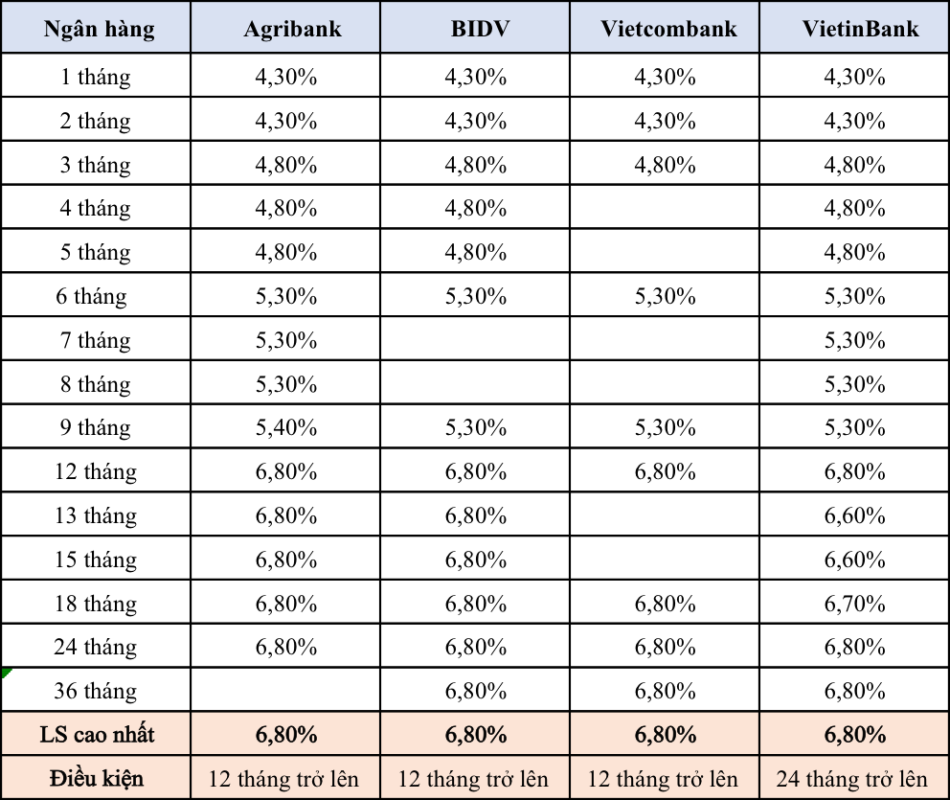 | Ngân hàng | Agribank | BIDV | Vietcombank | VietinBank |
|---|---|---|---|---|
| 1 tháng | 4,30% | 4,30% | 4,30% | 4,30% |
| 2 tháng | 4,30% | 4,30% | 4,30% | 4,30% |
| 3 tháng | 4,80% | 4,80% | 4,80% | 4,80% |
| 4 tháng | 4,80% | 4,80% | | 4,80% |
| 5 tháng | 4,80% | 4,80% | | 4,80% |
| 6 tháng | 5,30% | 5,30% | 5,30% | 5,30% |
| 7 tháng | 5,30% | | | 5,30% |
| 8 tháng | 5,30% | | | 5,30% |
| 9 tháng | 5,40% | 5,30% | 5,30% | 5,30% |
| 12 tháng | 6,80% | 6,80% | 6,80% | 6,80% |
| 13 tháng | 6,80% | 6,80% | | 6,60% |
| 15 tháng | 6,80% | 6,80% | | 6,60% |
| 18 tháng | 6,80% | 6,80% | 6,80% | 6,70% |
| 24 tháng | 6,80% | 6,80% | 6,80% | 6,80% |
| 36 tháng | | 6,80% | 6,80% | 6,80% |
| LS cao nhất | 6,80% | 6,80% | 6,80% | 6,80% |
| Điều kiện | 12 tháng trở lên | 12 tháng trở lên | 12 tháng trở lên | 24 tháng trở lên |